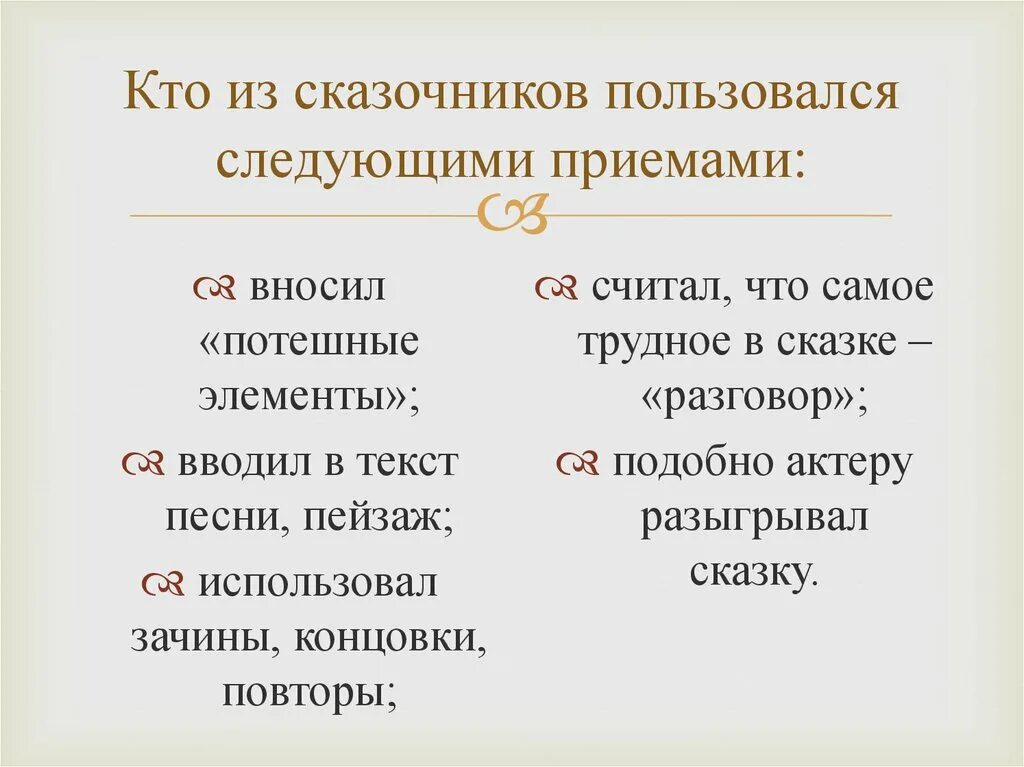 Кто из сказочников пользовался следующими приемами:

вносил «потешные элементы»;

вводил в текст песни, пейзаж;

использовал зачины, концовки, повторы;

считал, что самое трудное в сказке – «разговор»;

подобно актеру разыгрывал сказку.